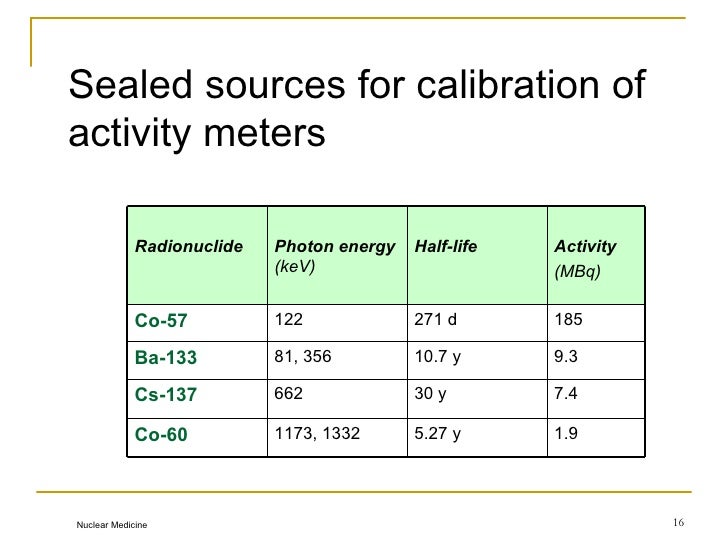 Sealed sources for calibration of activity meters

| Radionuclide | Photon energy (keV) | Half-life | Activity (MBq) |
|---|---|---|---|
| Co-57 | 122 | 271 d | 185 |
| Ba-133 | 81, 356 | 10.7 y | 9.3 |
| Cs-137 | 662 | 30 y | 7.4 |
| Co-60 | 1173, 1332 | 5.27 y | 1.9 |

Nuclear Medicine

16